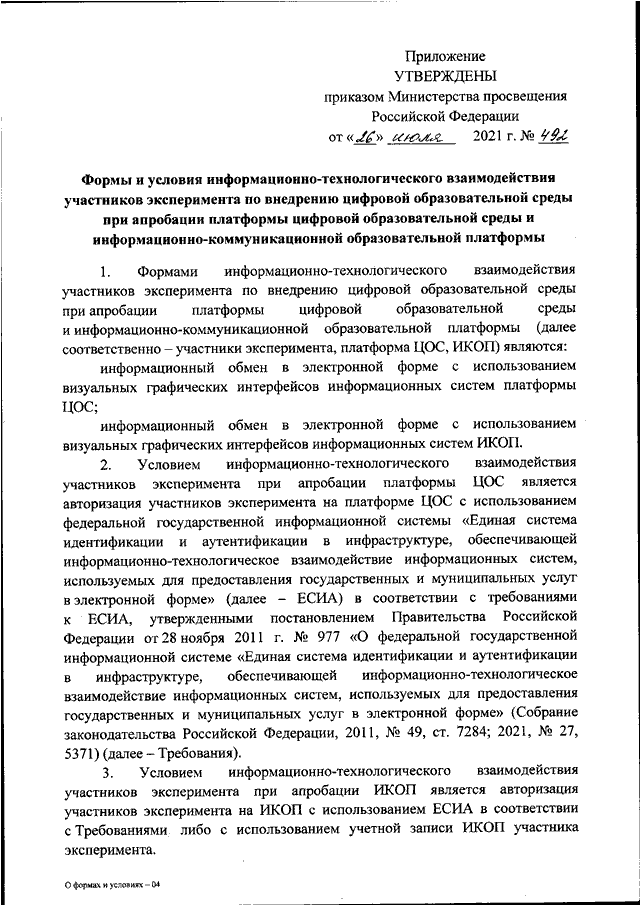 Приложение
УТВЕРЖДЕНЫ
приказом Министерства просвещения
Российской Федерации
от «26» июля 2021 г. № 492

Формы и условия информационно-технологического взаимодействия участников эксперимента по внедрению цифровой образовательной среды при апробации платформы цифровой образовательной среды и информационно-коммуникационной образовательной платформы

1. Формами информационно-технологического взаимодействия участников эксперимента по внедрению цифровой образовательной среды при апробации платформы цифровой образовательной среды и информационно-коммуникационной образовательной платформы (далее соответственно – участники эксперимента, платформа ЦОС, ИКОП) являются:

информационный обмен в электронной форме с использованием визуальных графических интерфейсов информационных систем платформы ЦОС;

информационный обмен в электронной форме с использованием визуальных графических интерфейсов информационных систем ИКОП.

2. Условием информационно-технологического взаимодействия участников эксперимента при апробации платформы ЦОС является авторизация участников эксперимента на платформе ЦОС с использованием федеральной государственной информационной системы «Единая система идентификации и аутентификации в инфраструктуре, обеспечивающей информационно-технологическое взаимодействие информационных систем, используемых для предоставления государственных и муниципальных услуг в электронной форме» (далее – ЕСИА) в соответствии с требованиями к ЕСИА, утвержденными постановлением Правительства Российской Федерации от 28 ноября 2011 г. № 977 «О федеральной государственной информационной системе «Единая система идентификации и аутентификации в инфраструктуре, обеспечивающей информационно-технологическое взаимодействие информационных систем, используемых для предоставления государственных и муниципальных услуг в электронной форме» (Собрание законодательства Российской Федерации, 2011, № 49, ст. 7284; 2021, № 27, 5371) (далее – Требования).

3. Условием информационно-технологического взаимодействия участников эксперимента при апробации ИКОП является авторизация участников эксперимента на ИКОП с использованием ЕСИА в соответствии с Требованиями либо с использованием учетной записи ИКОП участника эксперимента.

О формах и условиях – 04